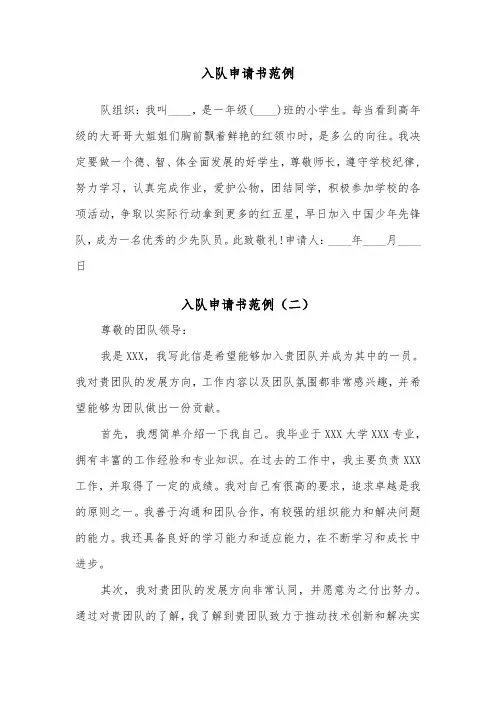 入队申请书范例

队组织：我叫____，是一年级(____)班的小学生。每当看到高年级的大哥哥大姐姐们胸前飘着鲜艳的红领巾时，是多么的向往。我决定要做一个德、智、体全面发展的好学生，尊敬师长，遵守学校纪律，努力学习，认真完成作业，爱护公物，团结同学，积极参加学校的各项活动，争取以实际行动拿到更多的红五星，早日加入中国少年先锋队，成为一名优秀的少先队员。此致敬礼!申请人：____年____月____日

入队申请书范例（二）

尊敬的团队领导：

我是XXX，我写此信是希望能够加入贵团队并成为其中的一员。我对贵团队的发展方向，工作内容以及团队氛围都非常感兴趣，并希望能够为团队做出一份贡献。

首先，我想简单介绍一下我自己。我毕业于XXX大学XXX专业，拥有丰富的工作经验和专业知识。在过去的工作中，我主要负责XXX工作，并取得了一定的成绩。我对自己有很高的要求，追求卓越是我的原则之一。我善于沟通和团队合作，有较强的组织能力和解决问题的能力。我还具备良好的学习能力和适应能力，在不断学习和成长中进步。

其次，我对贵团队的发展方向非常认同，并愿意为之付出努力。通过对贵团队的了解，我了解到贵团队致力于推动技术创新和解决实